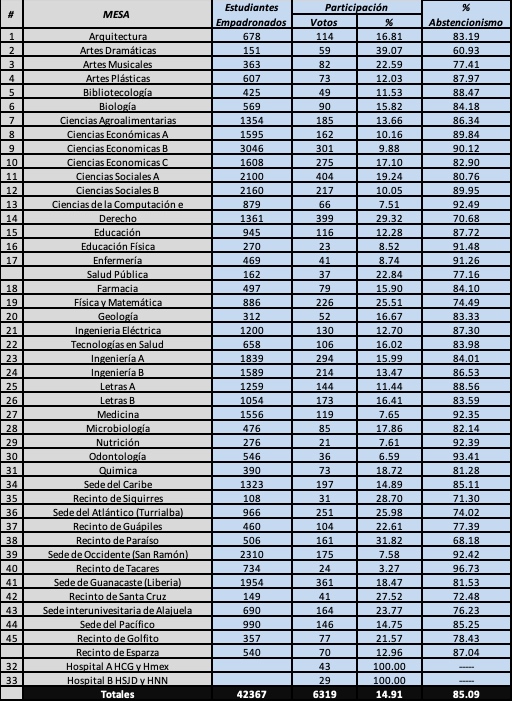 | # | MESA | Estudiantes Empadronados | Participación Votos | Participación % | % Abstencionismo |
|---|---|---|---|---|---|
| 1 | Arquitectura | 678 | 114 | 16.81 | 83.19 |
| 2 | Artes Dramáticas | 151 | 59 | 39.07 | 60.93 |
| 3 | Artes Musicales | 363 | 82 | 22.59 | 77.41 |
| 4 | Artes Plásticas | 607 | 73 | 12.03 | 87.97 |
| 5 | Bibliotecología | 425 | 49 | 11.53 | 88.47 |
| 6 | Biología | 569 | 90 | 15.82 | 84.18 |
| 7 | Ciencias Agroalimentarias | 1354 | 185 | 13.66 | 86.34 |
| 8 | Ciencias Económicas A | 1595 | 162 | 10.16 | 89.84 |
| 9 | Ciencias Economicas B | 3046 | 301 | 9.88 | 90.12 |
| 10 | Ciencias Economicas C | 1608 | 275 | 17.10 | 82.90 |
| 11 | Ciencias Sociales A | 2100 | 404 | 19.24 | 80.76 |
| 12 | Ciencias Sociales B | 2160 | 217 | 10.05 | 89.95 |
| 13 | Ciencias de la Computación e | 879 | 66 | 7.51 | 92.49 |
| 14 | Derecho | 1361 | 399 | 29.32 | 70.68 |
| 15 | Educación | 945 | 116 | 12.28 | 87.72 |
| 16 | Educación Física | 270 | 23 | 8.52 | 91.48 |
| 17 | Enfermería | 469 | 41 | 8.74 | 91.26 |
|  | Salud Pública | 162 | 37 | 22.84 | 77.16 |
| 18 | Farmacia | 497 | 79 | 15.90 | 84.10 |
| 19 | Física y Matemática | 886 | 226 | 25.51 | 74.49 |
| 20 | Geología | 312 | 52 | 16.67 | 83.33 |
| 21 | Ingenieria Eléctrica | 1200 | 130 | 12.70 | 87.30 |
| 22 | Tecnologías en Salud | 658 | 106 | 16.02 | 83.98 |
| 23 | Ingeniería A | 1839 | 294 | 15.99 | 84.01 |
| 24 | Ingeniería B | 1589 | 214 | 13.47 | 86.53 |
| 25 | Letras A | 1259 | 144 | 11.44 | 88.56 |
| 26 | Letras B | 1054 | 173 | 16.41 | 83.59 |
| 27 | Medicina | 1556 | 119 | 7.65 | 92.35 |
| 28 | Microbiología | 476 | 85 | 17.86 | 82.14 |
| 29 | Nutrición | 276 | 21 | 7.61 | 92.39 |
| 30 | Odontología | 546 | 36 | 6.59 | 93.41 |
| 31 | Quimica | 390 | 73 | 18.72 | 81.28 |
| 34 | Sede del Caribe | 1323 | 197 | 14.89 | 85.11 |
| 35 | Recinto de Siquirres | 108 | 31 | 28.70 | 71.30 |
| 36 | Sede del Atlántico (Turrialba) | 966 | 251 | 25.98 | 74.02 |
| 37 | Recinto de Guápiles | 460 | 104 | 22.61 | 77.39 |
| 38 | Recinto de Paraíso | 506 | 161 | 31.82 | 68.18 |
| 39 | Sede de Occidente (San Ramón) | 2310 | 175 | 7.58 | 92.42 |
| 40 | Recinto de Tacares | 734 | 24 | 3.27 | 96.73 |
| 41 | Sede de Guanacaste (Liberia) | 1954 | 361 | 18.47 | 81.53 |
| 42 | Recinto de Santa Cruz | 149 | 41 | 27.52 | 72.48 |
| 43 | Sede interunivesitaria de Alajuela | 690 | 164 | 23.77 | 76.23 |
| 44 | Sede del Pacífico | 990 | 146 | 14.75 | 85.25 |
| 45 | Recinto de Golfito | 357 | 77 | 21.57 | 78.43 |
|  | Recinto de Esparza | 540 | 70 | 12.96 | 87.04 |
| 32 | Hospital A HCG y Hmex |  | 43 | 100.00 | ----- |
| 33 | Hospital B HSJD y HNN |  | 29 | 100.00 | ----- |
|  | Totales | 42367 | 6319 | 14.91 | 85.09 |